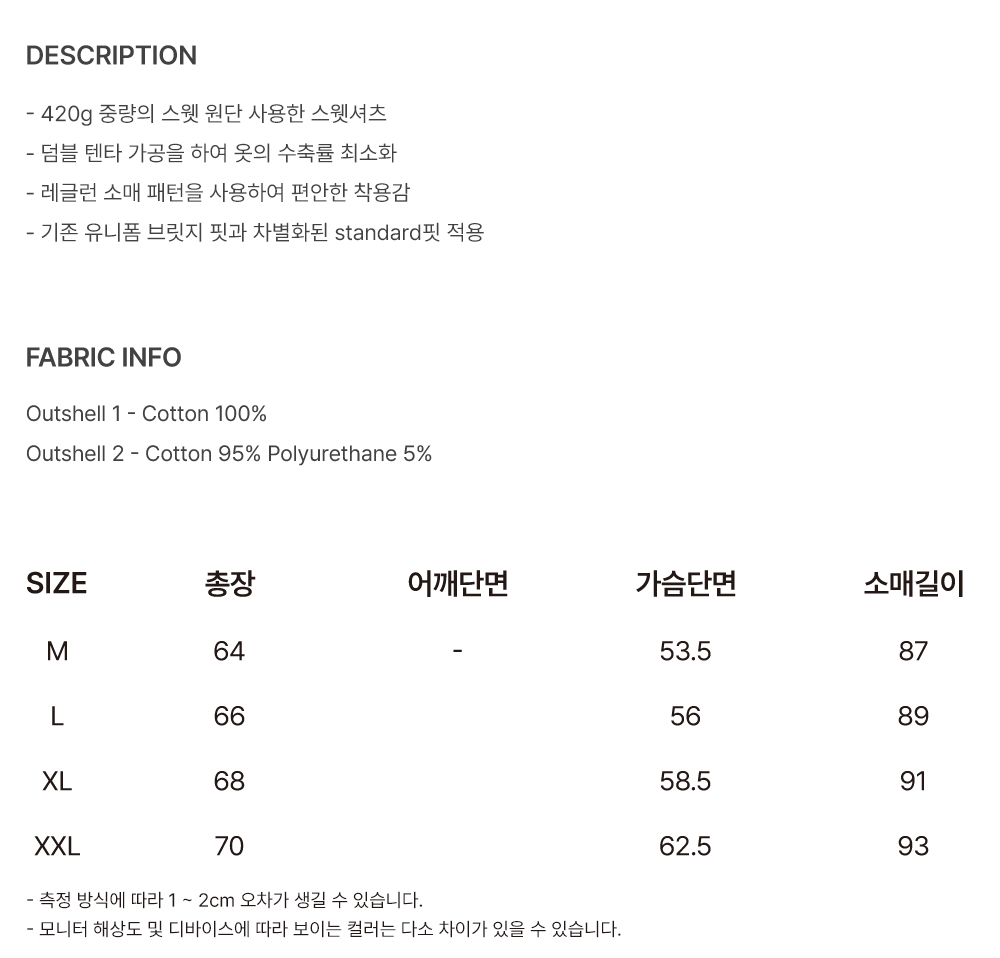 DESCRIPTION

- 420g 중량의 스웻 원단 사용한 스웻셔츠
- 덤블 텐타 가공을 하여 옷의 수축률 최소화
- 레글런 소매 패턴을 사용하여 편안한 착용감
- 기존 유니폼 브릿지 핏과 차별화된 standard핏 적용

FABRIC INFO

Outshell 1 - Cotton 100%

Outshell 2 - Cotton 95% Polyurethane 5%

| SIZE | 총장 | 어깨단면 | 가슴단면 | 소매길이 |
|---|---|---|---|---|
| M | 64 | - | 53.5 | 87 |
| L | 66 | | 56 | 89 |
| XL | 68 | | 58.5 | 91 |
| XXL | 70 | | 62.5 | 93 |

- 측정 방식에 따라 1 ~ 2cm 오차가 생길 수 있습니다.
- 모니터 해상도 및 디바이스에 따라 보이는 컬러는 다소 차이가 있을 수 있습니다.